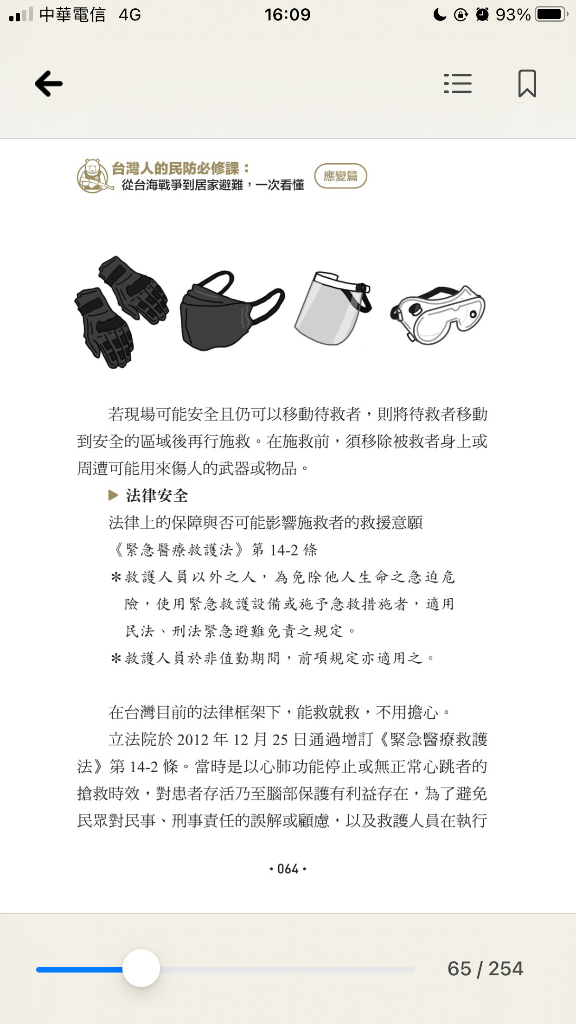 中華電信 4G
16:09
93%

台灣人的民防必修課：
從台海戰爭到居家避難，一次看懂
應變篇

若現場可能安全且仍可以移動待救者，則將待救者移動到安全的區域後再行施救。在施救前，須移除被救者身上或周遭可能用來傷人的武器或物品。

▶ 法律安全
法律上的保障與否可能影響施救者的救援意願
《緊急醫療救護法》第 14-2 條
＊救護人員以外之人，為免除他人生命之急迫危險，使用緊急救護設備或施予急救措施者，適用民法、刑法緊急避難免責之規定。
＊救護人員於非值勤期間，前項規定亦適用之。

在台灣目前的法律框架下，能救就救，不用擔心。
立法院於 2012 年 12 月 25 日通過增訂《緊急醫療救護法》第 14-2 條。當時是以心肺功能停止或無正常心跳者的搶救時效，對患者存活乃至腦部保護有利益存在，為了避免民眾對民事、刑事責任的誤解或顧慮，以及救護人員在執行

• 064 •

65 / 254